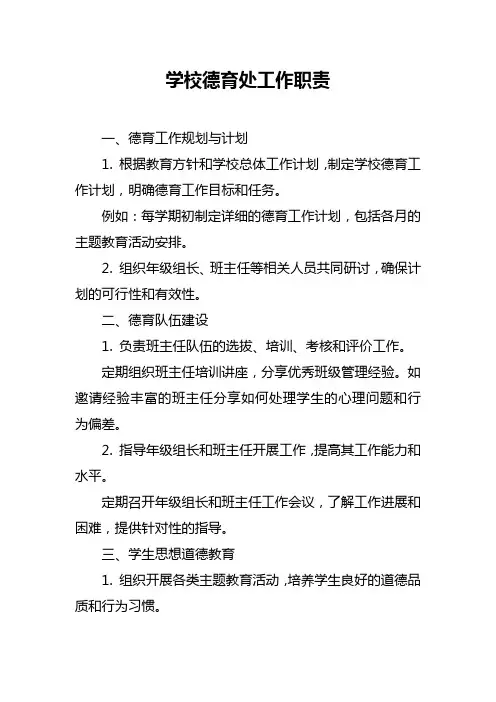 学校德育处工作职责

一、德育工作规划与计划

1. 根据教育方针和学校总体工作计划，制定学校德育工作计划，明确德育工作目标和任务。

例如：每学期初制定详细的德育工作计划，包括各月的主题教育活动安排。

2. 组织年级组长、班主任等相关人员共同研讨，确保计划的可行性和有效性。

二、德育队伍建设

1. 负责班主任队伍的选拔、培训、考核和评价工作。

定期组织班主任培训讲座，分享优秀班级管理经验。如邀请经验丰富的班主任分享如何处理学生的心理问题和行为偏差。

2. 指导年级组长和班主任开展工作，提高其工作能力和水平。

定期召开年级组长和班主任工作会议，了解工作进展和困难，提供针对性的指导。

三、学生思想道德教育

1. 组织开展各类主题教育活动，培养学生良好的道德品质和行为习惯。